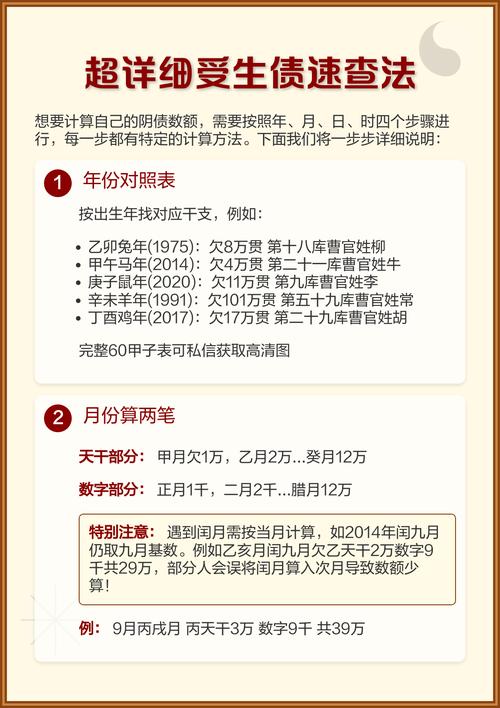 超详细受生债速查法

想要计算自己的阴债数额，需要按照年、月、日、时四个步骤进行，每一步都有特定的计算方法。下面我们将一步步详细说明：

1 年份对照表

按出生年找对应干支，例如：

• 乙卯兔年(1975)：欠8万贯 第十八库曹官姓柳
• 甲午马年(2014)：欠4万贯 第二十一库曹官姓牛
• 庚子鼠年(2020)：欠11万贯 第九库曹官姓李
• 辛未羊年(1991)：欠101万贯 第五十九库曹官姓常
• 丁酉鸡年(2017)：欠17万贯 第二十九库曹官姓胡

完整60甲子表可私信获取高清图

2 月份算两笔

天干部分：甲月欠1万，乙月2万...癸月12万

数字部分：正月1千，二月2千...腊月12万

特别注意：遇到闰月需按当月计算，如2014年闰九月仍取九月基数。例如乙亥月闰九月欠乙天干2万数字9千共29万，部分人会误将闰月算入次月导致数额少算！

例：9月丙戌月 丙天干3万 数字9千 共39万